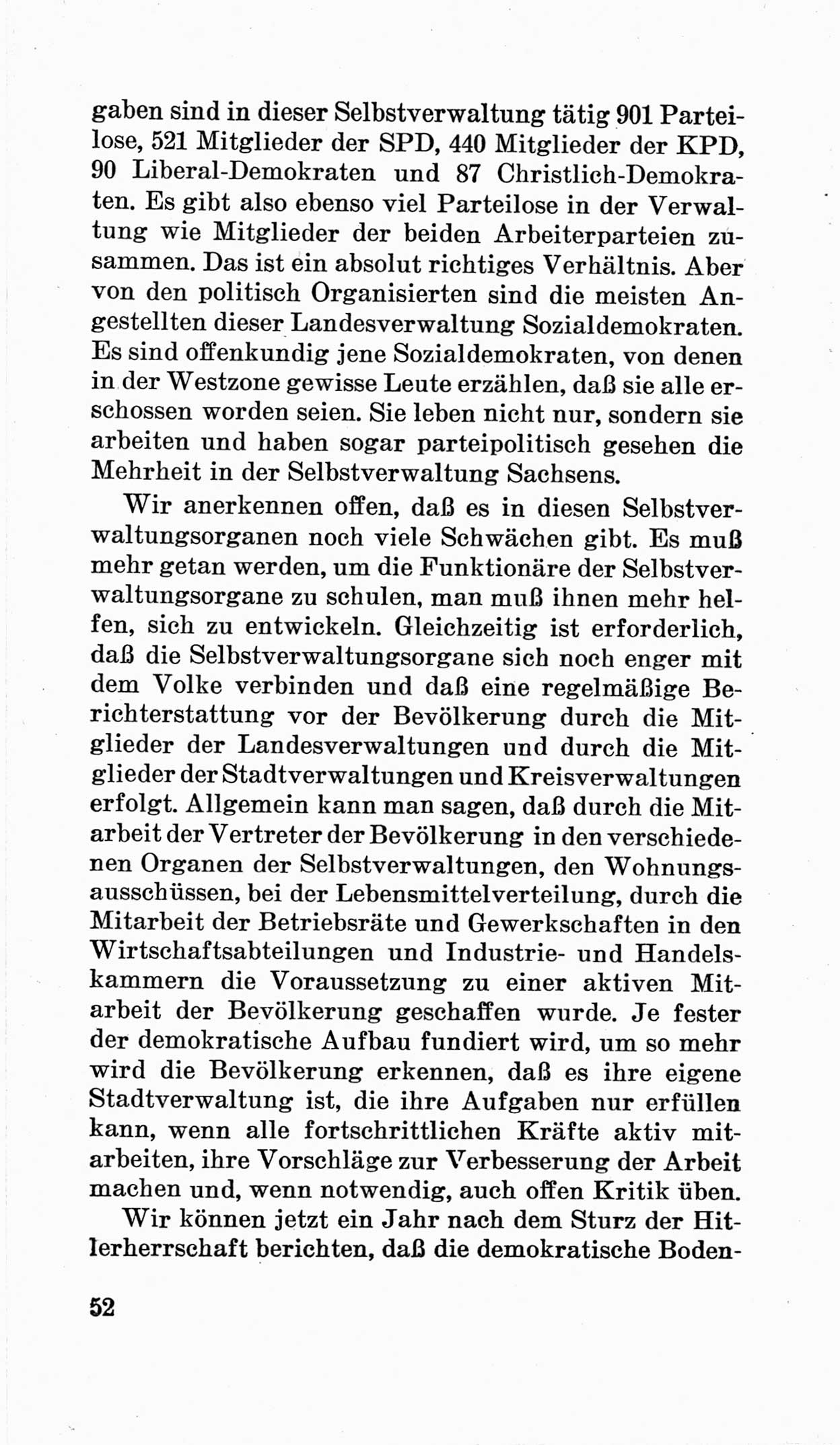 gaben sind in dieser Selbstverwaltung tätig 901 Parteilose, 521 Mitglieder der SPD, 440 Mitglieder der KPD, 90 Liberal-Demokraten und 87 Christlich-Demokraten. Es gibt also ebenso viel Parteilose in der Verwaltung wie Mitglieder der beiden Arbeiterparteien zusammen. Das ist ein absolut richtiges Verhältnis. Aber von den politisch Organisierten sind die meisten Angestellten dieser Landesverwaltung Sozialdemokraten. Es sind offenkundig jene Sozialdemokraten, von denen in der Westzone gewisse Leute erzählen, daß sie alle erschossen worden seien. Sie leben nicht nur, sondern sie arbeiten und haben sogar parteipolitisch gesehen die Mehrheit in der Selbstverwaltung Sachsens.

Wir anerkennen offen, daß es in diesen Selbstverwaltungsorganen noch viele Schwächen gibt. Es muß mehr getan werden, um die Funktionäre der Selbstverwaltungsorgane zu schulen, man muß ihnen mehr helfen, sich zu entwickeln. Gleichzeitig ist erforderlich, daß die Selbstverwaltungsorgane sich noch enger mit dem Volke verbinden und daß eine regelmäßige Berichterstattung vor der Bevölkerung durch die Mitglieder der Landesverwaltungen und durch die Mitglieder der Stadtverwaltungen und Kreisverwaltungen erfolgt. Allgemein kann man sagen, daß durch die Mitarbeit der Vertreter der Bevölkerung in den verschiedenen Organen der Selbstverwaltungen, den Wohnungsausschüssen, bei der Lebensmittelverteilung, durch die Mitarbeit der Betriebsräte und Gewerkschaften in den Wirtschaftsabteilungen und Industrie- und Handelskammern die Voraussetzung zu einer aktiven Mitarbeit der Bevölkerung geschaffen wurde. Je fester der demokratische Aufbau fundiert wird, um so mehr wird die Bevölkerung erkennen, daß es ihre eigene Stadtverwaltung ist, die ihre Aufgaben nur erfüllen kann, wenn alle fortschrittlichen Kräfte aktiv mitarbeiten, ihre Vorschläge zur Verbesserung der Arbeit machen und, wenn notwendig, auch offen Kritik üben.

Wir können jetzt ein Jahr nach dem Sturz der Hitlerherrschaft berichten, daß die demokratische Boden-

52